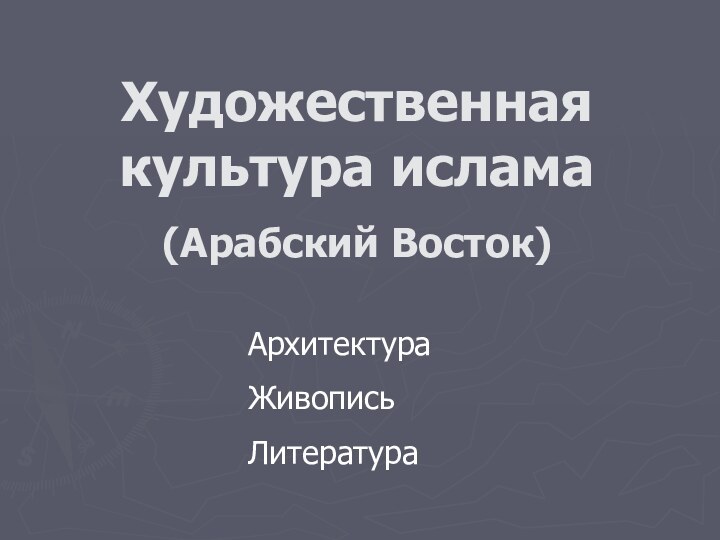 Художественная культура ислама

(Арабский Восток)

Архитектура

Живопись

Литература